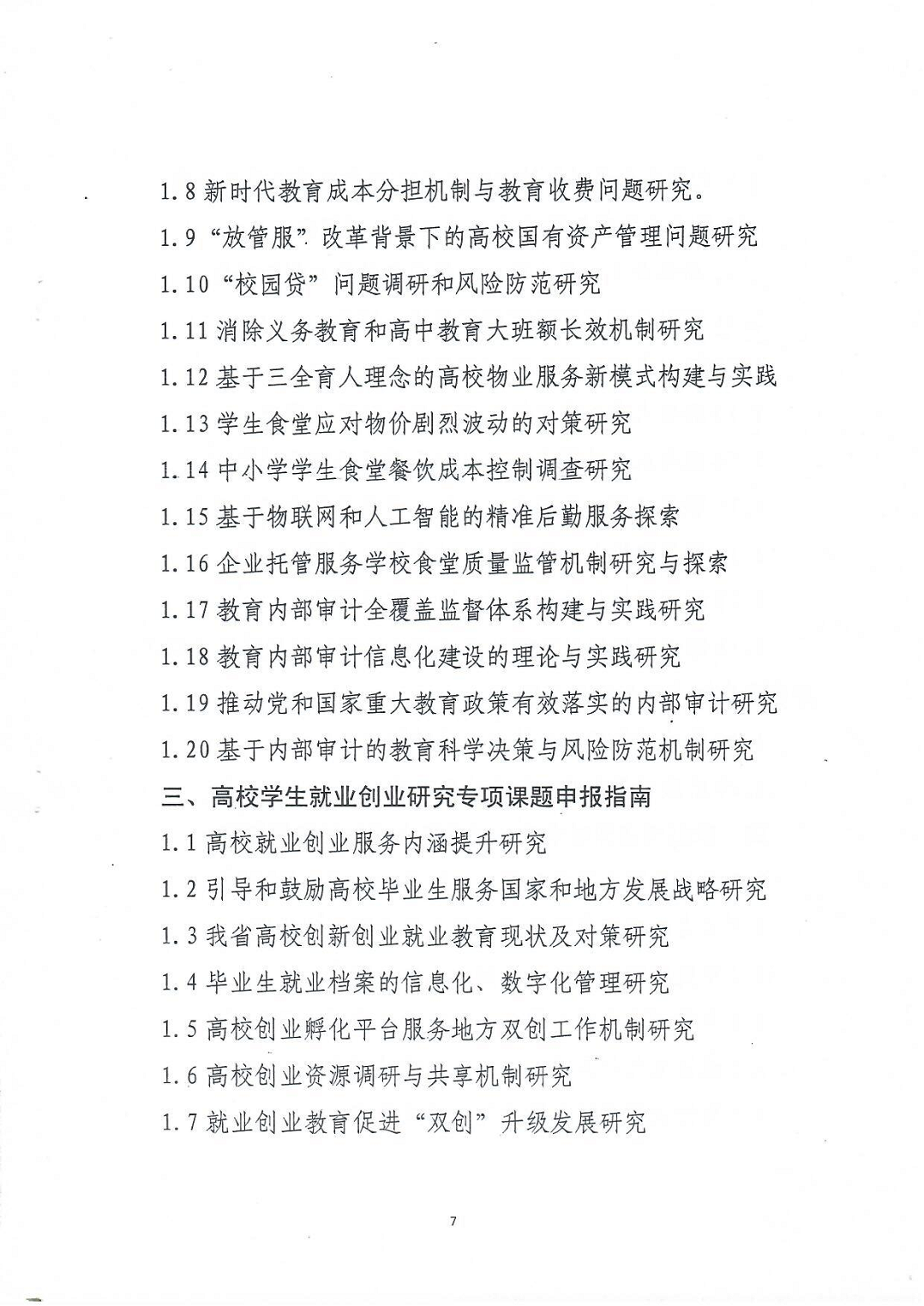 1.8 新时代教育成本分担机制与教育收费问题研究。

1.9 “放管服”改革背景下的高校国有资产管理问题研究

1.10 “校园贷”问题调研和风险防范研究

1.11 消除义务教育和高中教育大班额长效机制研究

1.12 基于三全育人理念的高校物业服务新模式构建与实践

1.13 学生食堂应对物价剧烈波动的对策研究

1.14 中小学学生食堂餐饮成本控制调查研究

1.15 基于物联网和人工智能的精准后勤服务探索

1.16 企业托管服务学校食堂质量监管机制研究与探索

1.17 教育内部审计全覆盖监督体系构建与实践研究

1.18 教育内部审计信息化建设的理论与实践研究

1.19 推动党和国家重大教育政策有效落实的内部审计研究

1.20 基于内部审计的教育科学决策与风险防范机制研究

三、高校学生就业创业研究专项课题申报指南

1.1 高校就业创业服务内涵提升研究

1.2 引导和鼓励高校毕业生服务国家和地方发展战略研究

1.3 我省高校创新创业就业教育现状及对策研究

1.4 毕业生就业档案的信息化、数字化管理研究

1.5 高校创业孵化平台服务地方双创工作机制研究

1.6 高校创业资源调研与共享机制研究

1.7 就业创业教育促进“双创”升级发展研究

7